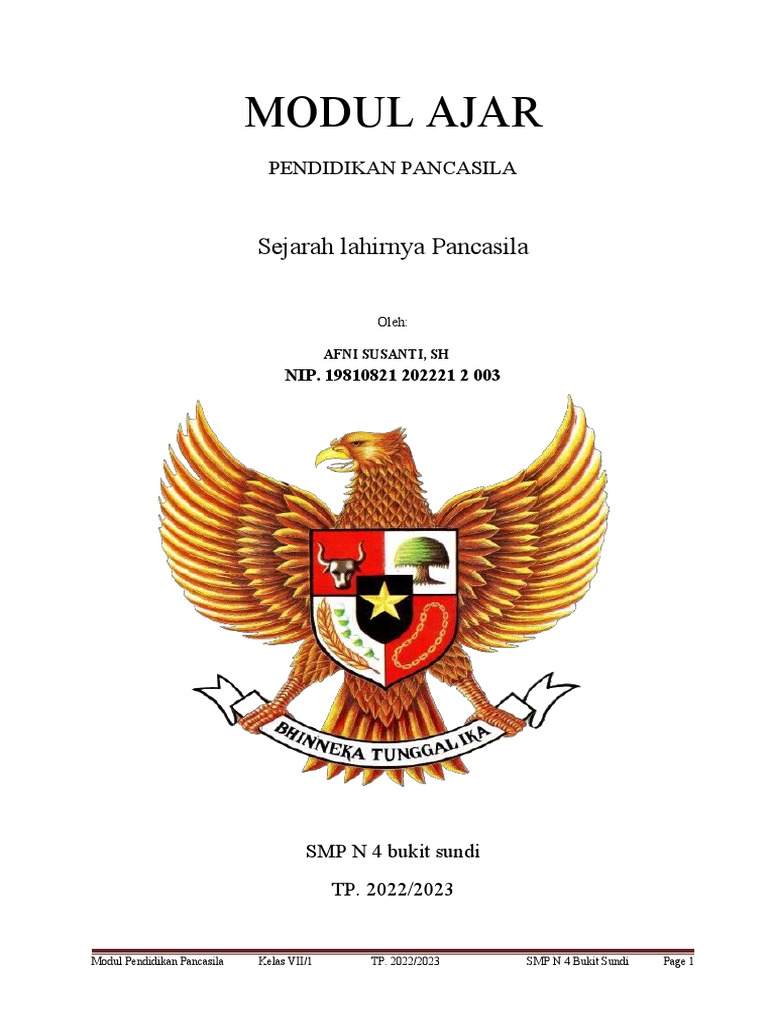 MODUL AJAR

PENDIDIKAN PANCASILA

Sejarah lahirnya Pancasila

Oleh:

AFNI SUSANTI, SH
NIP. 19810821 202221 2 003

BHINNEKA TUNGGAL IKA

SMP N 4 bukit sundi

TP. 2022/2023

Modul Pendidikan Pancasila Kelas VII/1 TP. 2022/2023 SMP N 4 Bukit Sundi Page 1